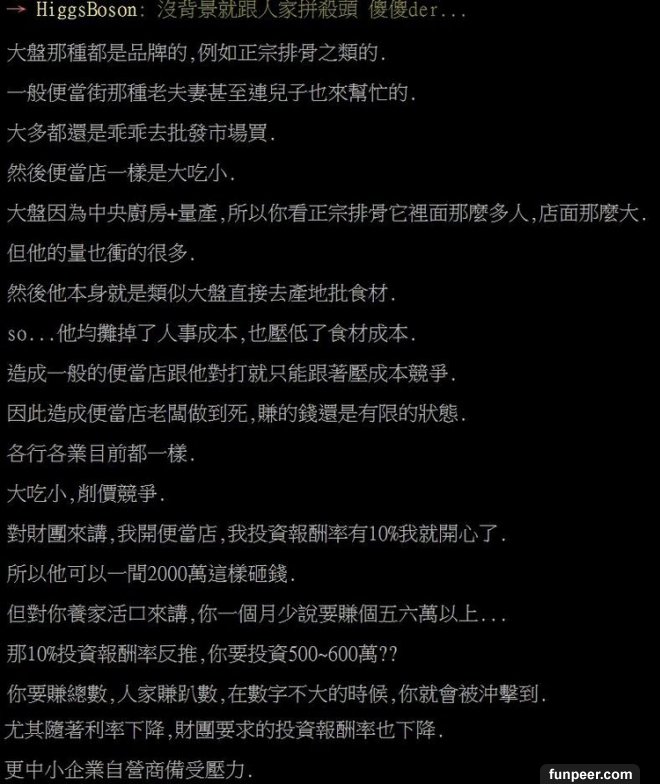 → HiggsBoson: 沒背景就跟人家拼殺頭 傻傻der...

大盤那種都是品牌的,例如正宗排骨之類的.

一般便當街那種老夫妻甚至連兒子也來幫忙的.

大多都還是乖乖去批發市場買.

然後便當店一樣是大吃小.

大盤因為中央廚房+量產,所以你看正宗排骨它裡面那麼多人,店面那麼大.

但他的量也衝的很多.

然後他本身就是類似大盤直接去產地批食材.

so...他均攤掉了人事成本,也壓低了食材成本.

造成一般的便當店跟他對打就只能跟著壓成本競爭.

因此造成便當店老闆做到死,賺的錢還是有限的狀態.

各行各業目前都一樣.

大吃小,削價競爭.

對財團來講,我開便當店,我投資報酬率有10%我就開心了.

所以他可以一間2000萬這樣砸錢.

但對你養家活口來講,你一個月少說要賺個五六萬以上...

那10%投資報酬率反推,你要投資500~600萬??

你要賺總數,人家賺趴數,在數字不大的時候,你就會被沖擊到.

尤其隨著利率下降,財團要求的投資報酬率也下降.

更中小企業自營商備受壓力.

funpeer.com